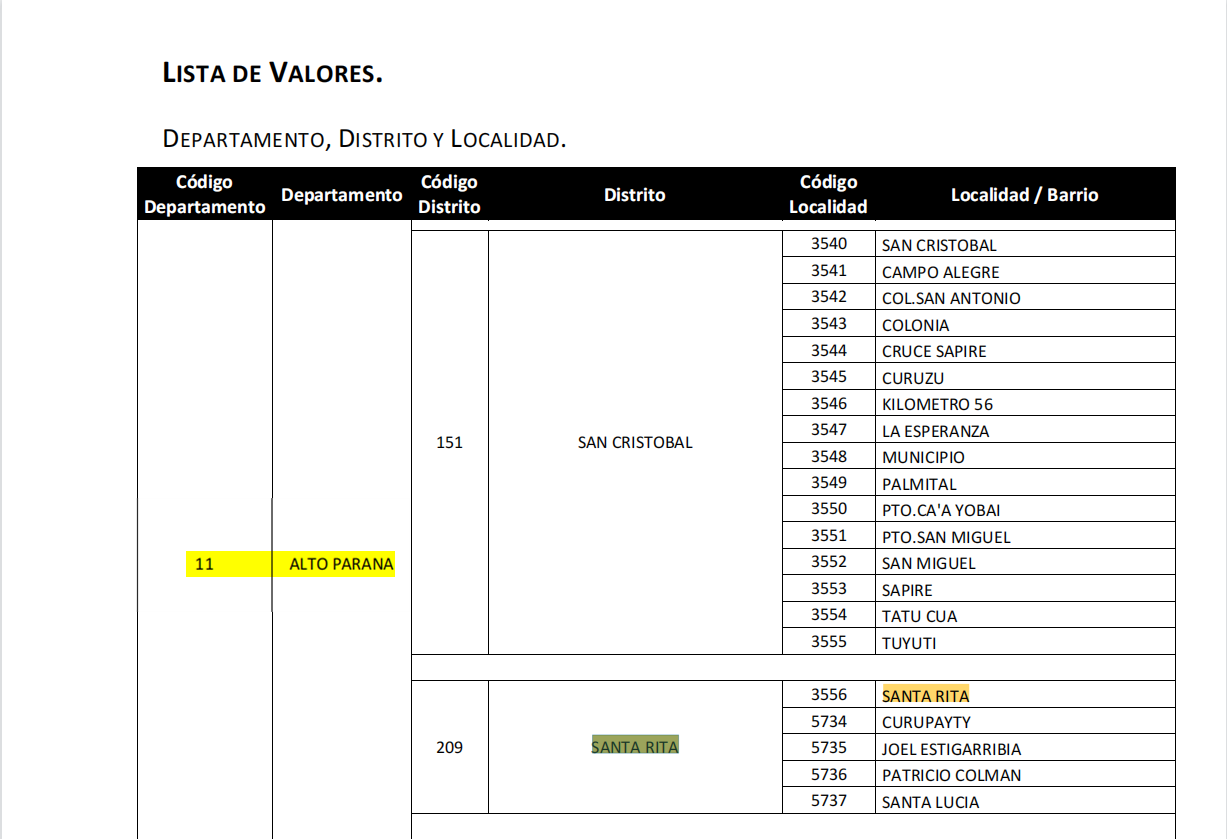 LISTA DE VALORES.

DEPARTAMENTO, DISTRITO Y LOCALIDAD.

| Código Departamento | Departamento | Código Distrito | Distrito | Código Localidad | Localidad / Barrio |
|---|---|---|---|---|---|
| 11 | ALTO PARANA | 151 | SAN CRISTOBAL | 3540 | SAN CRISTOBAL |
| | | | | 3541 | CAMPO ALEGRE |
| | | | | 3542 | COL.SAN ANTONIO |
| | | | | 3543 | COLONIA |
| | | | | 3544 | CRUCE SAPIRE |
| | | | | 3545 | CURUZU |
| | | | | 3546 | KILOMETRO 56 |
| | | | | 3547 | LA ESPERANZA |
| | | | | 3548 | MUNICIPIO |
| | | | | 3549 | PALMITAL |
| | | | | 3550 | PTO.CA'A YOBAI |
| | | | | 3551 | PTO.SAN MIGUEL |
| | | | | 3552 | SAN MIGUEL |
| | | | | 3553 | SAPIRE |
| | | | | 3554 | TATU CUA |
| | | | | 3555 | TUYUTI |
| | | 209 | SANTA RITA | 3556 | SANTA RITA |
| | | | | 5734 | CURUPAYTY |
| | | | | 5735 | JOEL ESTIGARRIBIA |
| | | | | 5736 | PATRICIO COLMAN |
| | | | | 5737 | SANTA LUCIA |